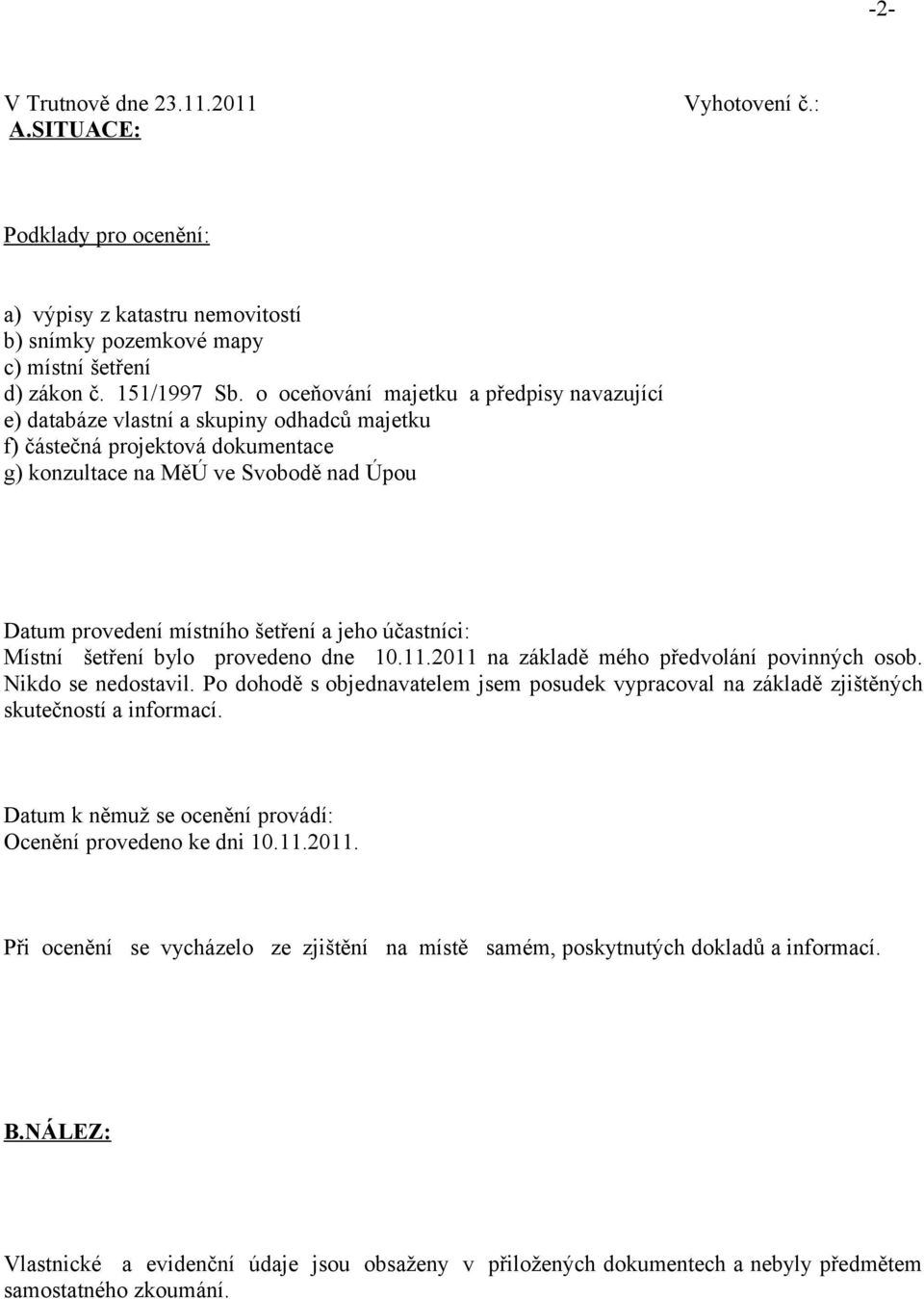 -2-

V Trutnově dne 23.11.2011 Vyhotovení č.:
A.SITUACE:

Podklady pro ocenění:

a) výpisy z katastru nemovitostí
b) snímky pozemkové mapy
c) místní šetření
d) zákon č. 151/1997 Sb. o oceňování majetku a předpisy navazující
e) databáze vlastní a skupiny odhadců majetku
f) částečná projektová dokumentace
g) konzultace na MěÚ ve Svobodě nad Úpou

Datum provedení místního šetření a jeho účastníci:
Místní šetření bylo provedeno dne 10.11.2011 na základě mého předvolání povinných osob. Nikdo se nedostavil. Po dohodě s objednavatelem jsem posudek vypracoval na základě zjištěných skutečností a informací.

Datum k němuž se ocenění provádí:
Ocenění provedeno ke dni 10.11.2011.

Při ocenění se vycházelo ze zjištění na místě samém, poskytnutých dokladů a informací.

B.NÁLEZ:

Vlastnické a evidenční údaje jsou obsaženy v přiložených dokumentech a nebyly předmětem samostatného zkoumání.